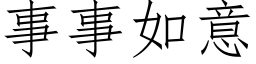 事事如意